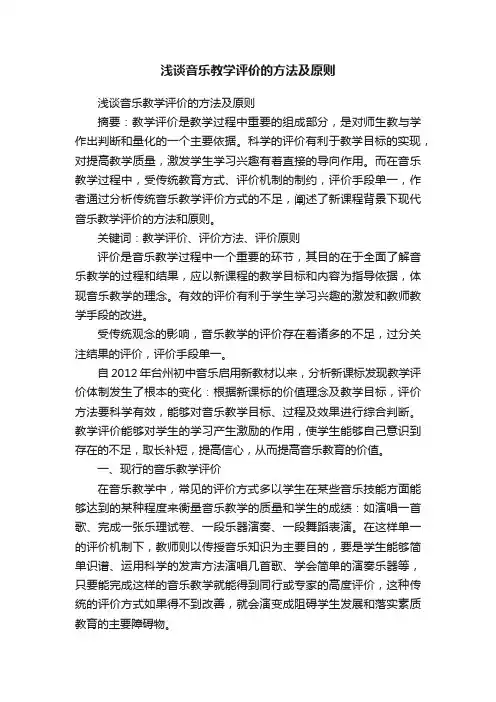 浅谈音乐教学评价的方法及原则

浅谈音乐教学评价的方法及原则

摘要：教学评价是教学过程中重要的组成部分，是对师生教与学作出判断和量化的一个主要依据。科学的评价有利于教学目标的实现，对提高教学质量，激发学生学习兴趣有着直接的导向作用。而在音乐教学过程中，受传统教育方式、评价机制的制约，评价手段单一，作者通过分析传统音乐教学评价方式的不足，阐述了新课程背景下现代音乐教学评价的方法和原则。

关键词：教学评价、评价方法、评价原则

评价是音乐教学过程中一个重要的环节，其目的在于全面了解音乐教学的过程和结果，应以新课程的教学目标和内容为指导依据，体现音乐教学的理念。有效的评价有利于学生学习兴趣的激发和教师教学手段的改进。

受传统观念的影响，音乐教学的评价存在着诸多的不足，过分关注结果的评价，评价手段单一。

自 2012 年台州初中音乐启用新教材以来，分析新课标发现教学评价体制发生了根本的变化：根据新课标的价值理念及教学目标，评价方法要科学有效，能够对音乐教学目标、过程及效果进行综合判断。教学评价能够对学生的学习产生激励的作用，使学生能够自己意识到存在的不足，取长补短，提高信心，从而提高音乐教育的价值。

一、现行的音乐教学评价

在音乐教学中，常见的评价方式多以学生在某些音乐技能方面能够达到的某种程度来衡量音乐教学的质量和学生的成绩：如演唱一首歌、完成一张乐理试卷、一段乐器演奏、一段舞蹈表演。在这样单一的评价机制下，教师则以传授音乐知识为主要目的，要是学生能够简单识谱、运用科学的发声方法演唱几首歌、学会简单的演奏乐器等，只要能完成这样的音乐教学就能得到同行或专家的高度评价，这种传统的评价方式如果得不到改善，就会演变成阻碍学生发展和落实素质教育的主要障碍物。